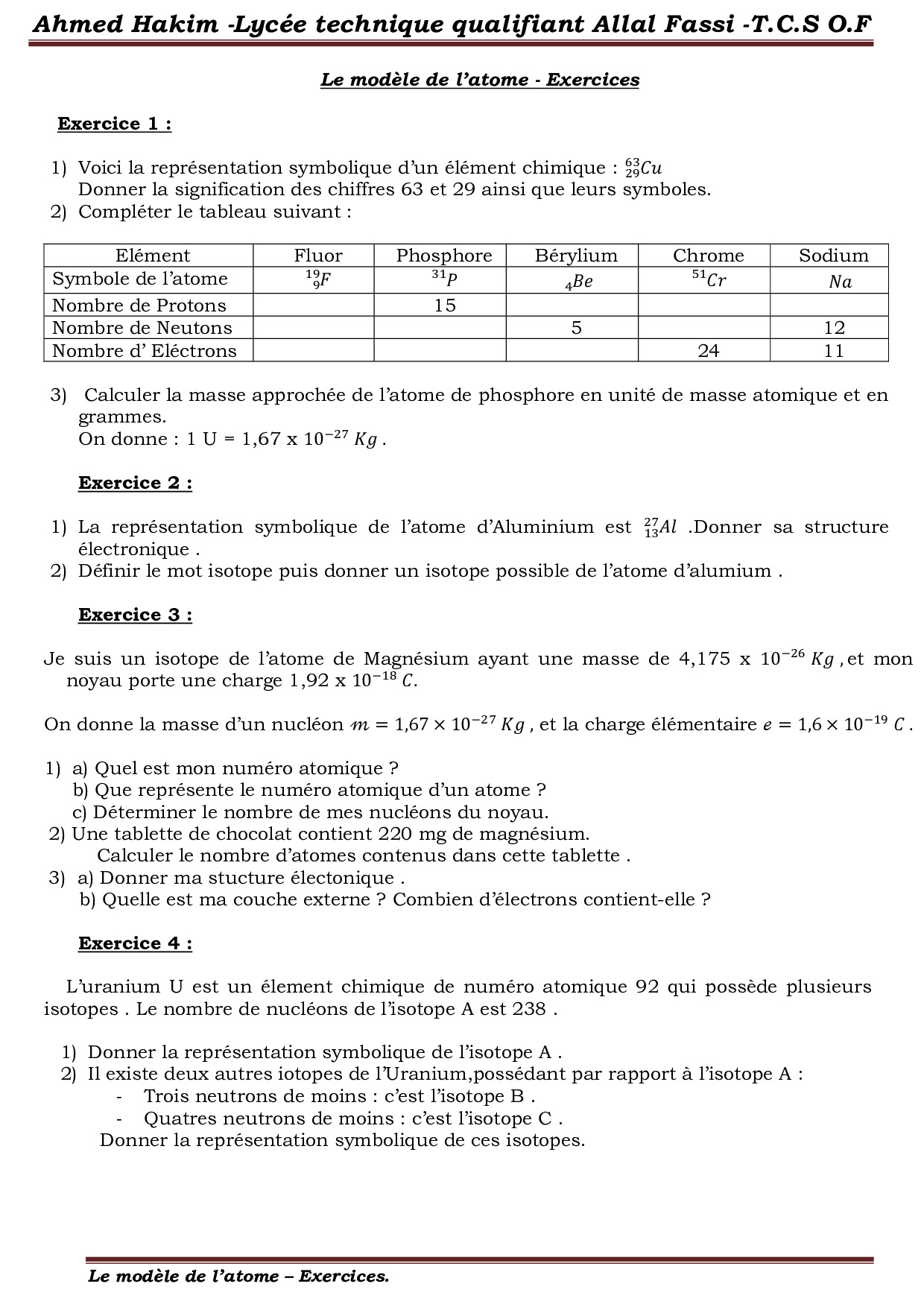 Ahmed Hakim -Lycée technique qualifiant Allal Fassi -T.C.S O.F

Le modèle de l'atome - Exercices

Exercice 1 :

1) Voici la représentation symbolique d'un élément chimique : $^{63}_{29}Cu$
Donner la signification des chiffres 63 et 29 ainsi que leurs symboles.
2) Compléter le tableau suivant :

| Elément | Fluor | Phosphore | Bérylium | Chrome | Sodium |
|---|---|---|---|---|---|
| Symbole de l'atome | $^{19}_{9}F$ | $^{31}P$ | $_{4}Be$ | $^{51}Cr$ | $Na$ |
| Nombre de Protons | | 15 | | | |
| Nombre de Neutons | | | 5 | | 12 |
| Nombre d' Eléctrons | | | | 24 | 11 |

3) Calculer la masse approchée de l'atome de phosphore en unité de masse atomique et en grammes.
On donne : 1 U = 1,67 x $10^{-27}$ $Kg$ .

Exercice 2 :

1) La représentation symbolique de l'atome d'Aluminium est $^{27}_{13}Al$ .Donner sa structure électronique .
2) Définir le mot isotope puis donner un isotope possible de l'atome d'alumium .

Exercice 3 :

Je suis un isotope de l'atome de Magnésium ayant une masse de 4,175 x $10^{-26}$ $Kg$ ,et mon noyau porte une charge 1,92 x $10^{-18}$ $C$.

On donne la masse d'un nucléon $m = 1,67 \times 10^{-27}$ $Kg$ , et la charge élémentaire $e = 1,6 \times 10^{-19}$ $C$ .

1) a) Quel est mon numéro atomique ?
b) Que représente le numéro atomique d'un atome ?
c) Déterminer le nombre de mes nucléons du noyau.
2) Une tablette de chocolat contient 220 mg de magnésium.
Calculer le nombre d'atomes contenus dans cette tablette .
3) a) Donner ma stucture électonique .
b) Quelle est ma couche externe ? Combien d'électrons contient-elle ?

Exercice 4 :

L'uranium U est un élement chimique de numéro atomique 92 qui possède plusieurs isotopes . Le nombre de nucléons de l'isotope A est 238 .

1) Donner la représentation symbolique de l'isotope A .
2) Il existe deux autres iotopes de l'Uranium,possédant par rapport à l'isotope A :
- Trois neutrons de moins : c'est l'isotope B .
- Quatres neutrons de moins : c'est l'isotope C .
Donner la représentation symbolique de ces isotopes.

Le modèle de l'atome – Exercices.